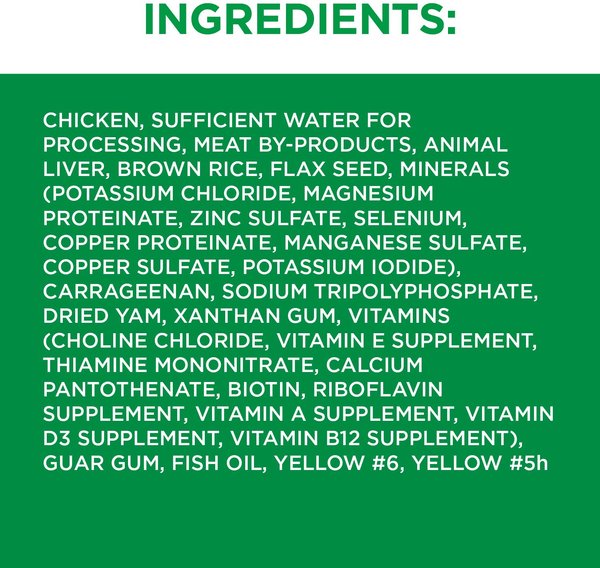 INGREDIENTS:

CHICKEN, SUFFICIENT WATER FOR PROCESSING, MEAT BY-PRODUCTS, ANIMAL LIVER, BROWN RICE, FLAX SEED, MINERALS (POTASSIUM CHLORIDE, MAGNESIUM PROTEINATE, ZINC SULFATE, SELENIUM, COPPER PROTEINATE, MANGANESE SULFATE, COPPER SULFATE, POTASSIUM IODIDE), CARRAGEENAN, SODIUM TRIPOLYPHOSPHATE, DRIED YAM, XANTHAN GUM, VITAMINS (CHOLINE CHLORIDE, VITAMIN E SUPPLEMENT, THIAMINE MONONITRATE, CALCIUM PANTOTHENATE, BIOTIN, RIBOFLAVIN SUPPLEMENT, VITAMIN A SUPPLEMENT, VITAMIN D3 SUPPLEMENT, VITAMIN B12 SUPPLEMENT), GUAR GUM, FISH OIL, YELLOW #6, YELLOW #5h